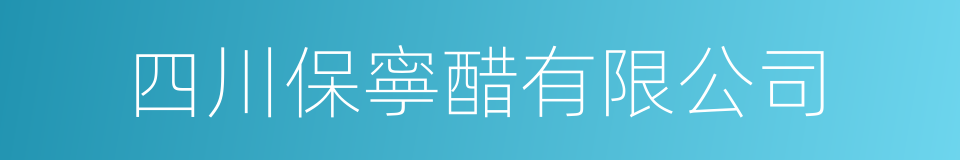 四川保寧醋有限公司